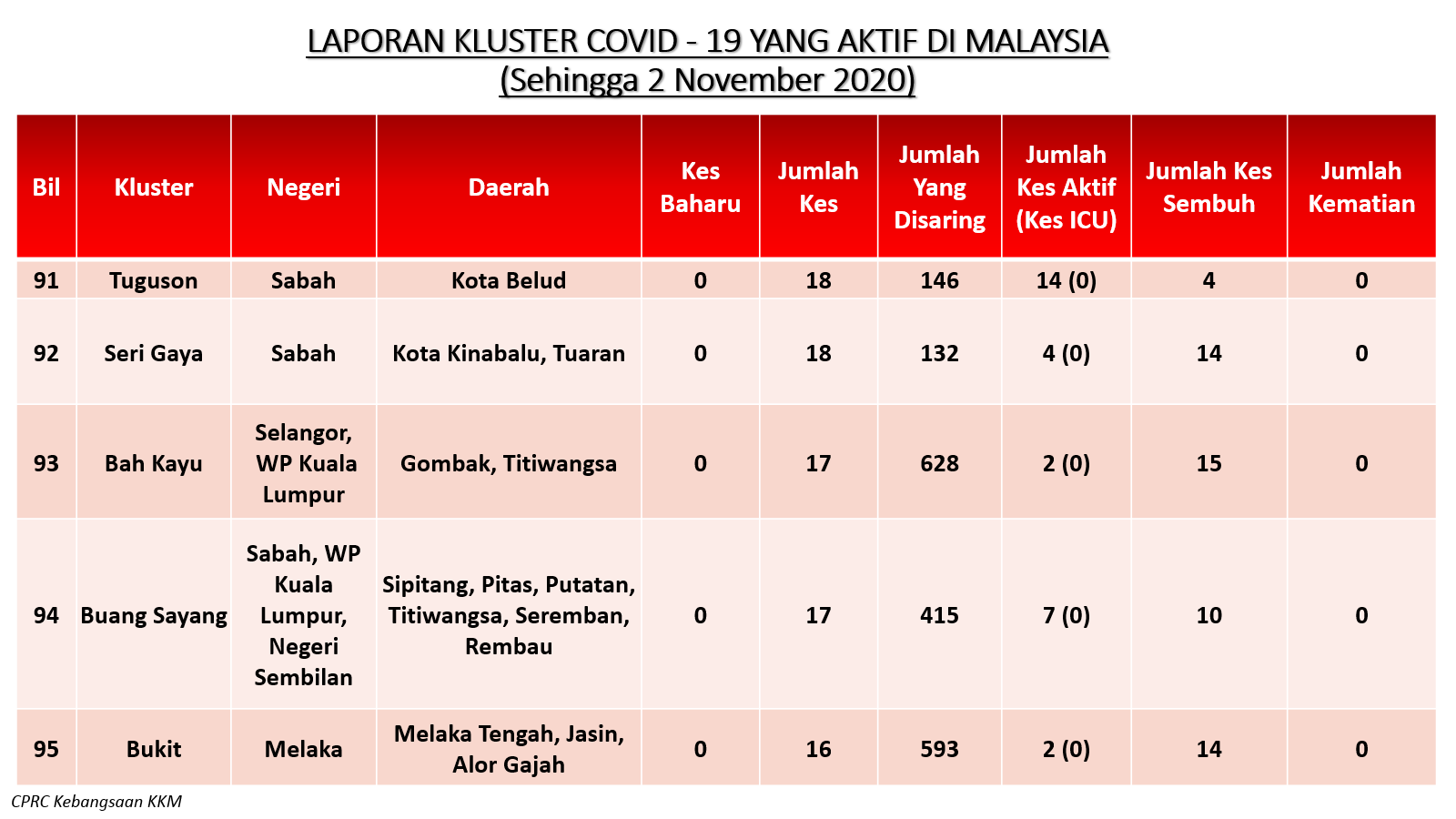 LAPORAN KLUSTER COVID - 19 YANG AKTIF DI MALAYSIA
(Sehingga 2 November 2020)

| Bil | Kluster | Negeri | Daerah | Kes Baharu | Jumlah Kes | Jumlah Yang Disaring | Jumlah Kes Aktif (Kes ICU) | Jumlah Kes Sembuh | Jumlah Kematian |
|---|---|---|---|---|---|---|---|---|---|
| 91 | Tuguson | Sabah | Kota Belud | 0 | 18 | 146 | 14 (0) | 4 | 0 |
| 92 | Seri Gaya | Sabah | Kota Kinabalu, Tuaran | 0 | 18 | 132 | 4 (0) | 14 | 0 |
| 93 | Bah Kayu | Selangor, WP Kuala Lumpur | Gombak, Titiwangsa | 0 | 17 | 628 | 2 (0) | 15 | 0 |
| 94 | Buang Sayang | Sabah, WP Kuala Lumpur, Negeri Sembilan | Sipitang, Pitas, Putatan, Titiwangsa, Seremban, Rembau | 0 | 17 | 415 | 7 (0) | 10 | 0 |
| 95 | Bukit | Melaka | Melaka Tengah, Jasin, Alor Gajah | 0 | 16 | 593 | 2 (0) | 14 | 0 |

CPRC Kebangsaan KKM